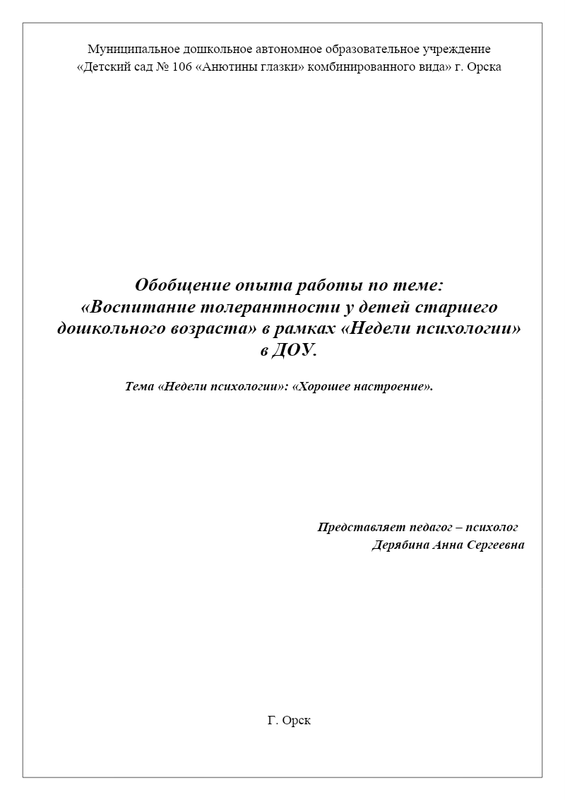 Муниципальное дошкольное автономное образовательное учреждение «Детский сад № 106 «Анютины глазки» комбинированного вида» г. Орска

Обобщение опыта работы по теме: «Воспитание толерантности у детей старшего дошкольного возраста» в рамках «Недели психологии» в ДОУ.

Тема «Недели психологии»: «Хорошее настроение».

Представляет педагог – психолог
Дерябина Анна Сергеевна

Г. Орск